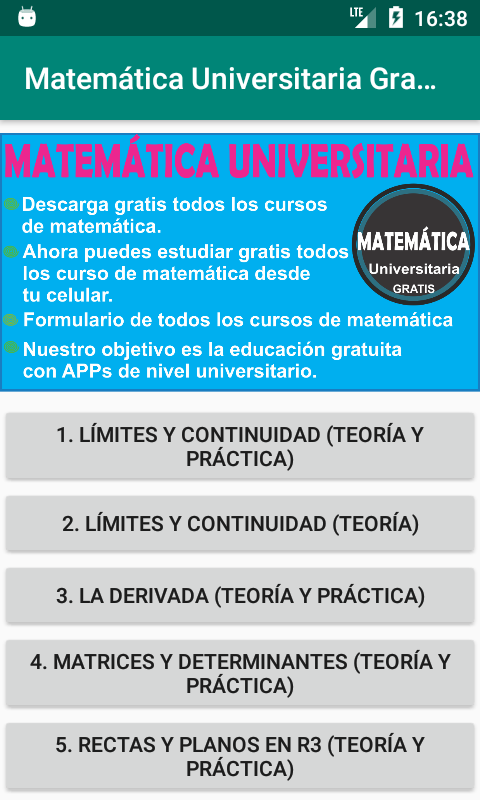 LTE 16:38

Matemática Universitaria Gra...

MATEMÁTICA UNIVERSITARIA

Descarga gratis todos los cursos de matemática.
Ahora puedes estudiar gratis todos los curso de matemática desde tu celular.
Formulario de todos los cursos de matemática
Nuestro objetivo es la educación gratuita con APPs de nivel universitario.

MATEMÁTICA
Universitaria
GRATIS

1. LÍMITES Y CONTINUIDAD (TEORÍA Y PRÁCTICA)

2. LÍMITES Y CONTINUIDAD (TEORÍA)

3. LA DERIVADA (TEORÍA Y PRÁCTICA)

4. MATRICES Y DETERMINANTES (TEORÍA Y PRÁCTICA)

5. RECTAS Y PLANOS EN R3 (TEORÍA Y PRÁCTICA)